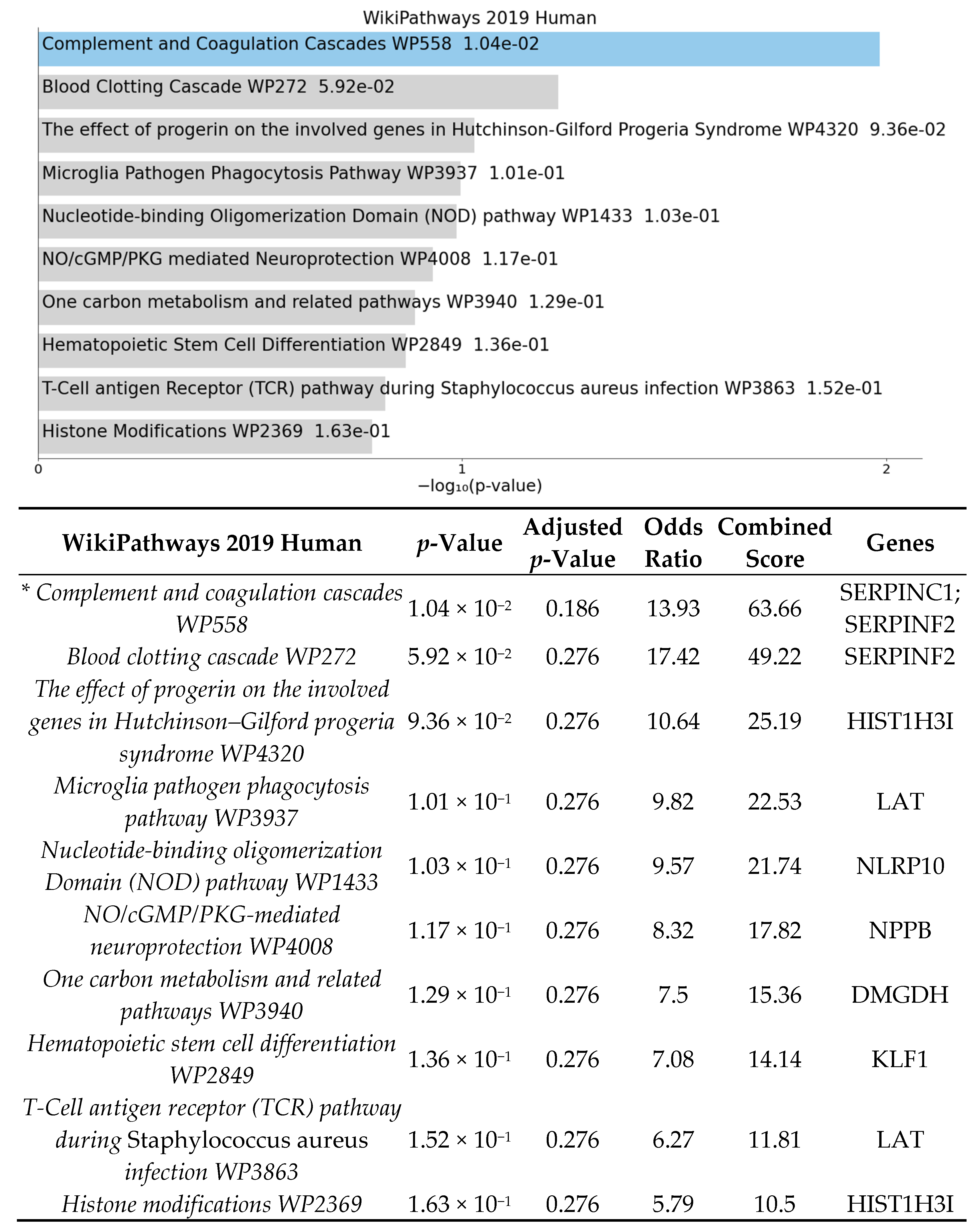 WikiPathways 2019 Human

Complement and Coagulation Cascades WP558 1.04e-02

Blood Clotting Cascade WP272 5.92e-02

The effect of progerin on the involved genes in Hutchinson-Gilford Progeria Syndrome WP4320 9.36e-02

Microglia Pathogen Phagocytosis Pathway WP3937 1.01e-01

Nucleotide-binding Oligomerization Domain (NOD) pathway WP1433 1.03e-01

NO/cGMP/PKG mediated Neuroprotection WP4008 1.17e-01

One carbon metabolism and related pathways WP3940 1.29e-01

Hematopoietic Stem Cell Differentiation WP2849 1.36e-01

T-Cell antigen Receptor (TCR) pathway during Staphylococcus aureus infection WP3863 1.52e-01

Histone Modifications WP2369 1.63e-01

0 1 2

$-\log_{10}$(p-value)

| WikiPathways 2019 Human | p-Value | Adjusted p-Value | Odds Ratio | Combined Score | Genes |
|---|---|---|---|---|---|
| * Complement and coagulation cascades WP558 | $1.04 \times 10^{-2}$ | 0.186 | 13.93 | 63.66 | SERPINC1; SERPINF2 |
| Blood clotting cascade WP272 | $5.92 \times 10^{-2}$ | 0.276 | 17.42 | 49.22 | SERPINF2 |
| The effect of progerin on the involved genes in Hutchinson–Gilford progeria syndrome WP4320 | $9.36 \times 10^{-2}$ | 0.276 | 10.64 | 25.19 | HIST1H3I |
| Microglia pathogen phagocytosis pathway WP3937 | $1.01 \times 10^{-1}$ | 0.276 | 9.82 | 22.53 | LAT |
| Nucleotide-binding oligomerization Domain (NOD) pathway WP1433 | $1.03 \times 10^{-1}$ | 0.276 | 9.57 | 21.74 | NLRP10 |
| NO/cGMP/PKG-mediated neuroprotection WP4008 | $1.17 \times 10^{-1}$ | 0.276 | 8.32 | 17.82 | NPPB |
| One carbon metabolism and related pathways WP3940 | $1.29 \times 10^{-1}$ | 0.276 | 7.5 | 15.36 | DMGDH |
| Hematopoietic stem cell differentiation WP2849 | $1.36 \times 10^{-1}$ | 0.276 | 7.08 | 14.14 | KLF1 |
| T-Cell antigen receptor (TCR) pathway during Staphylococcus aureus infection WP3863 | $1.52 \times 10^{-1}$ | 0.276 | 6.27 | 11.81 | LAT |
| Histone modifications WP2369 | $1.63 \times 10^{-1}$ | 0.276 | 5.79 | 10.5 | HIST1H3I |